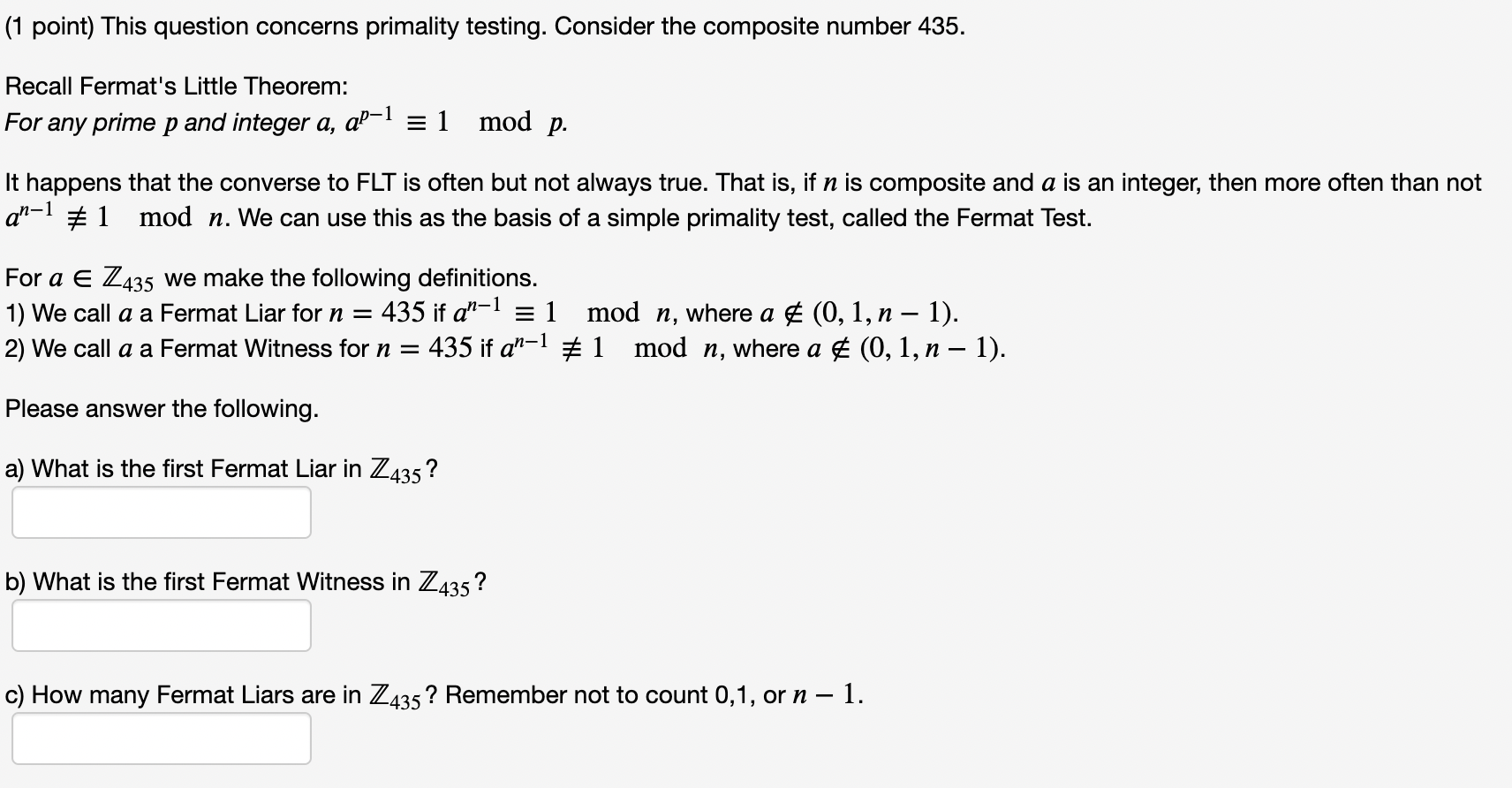 (1 point) This question concerns primality testing. Consider the composite number 435.

Recall Fermat's Little Theorem:
For any prime $p$ and integer $a$, $a^{p-1} \equiv 1 \mod p$.

It happens that the converse to FLT is often but not always true. That is, if $n$ is composite and $a$ is an integer, then more often than not $a^{n-1} \not\equiv 1 \mod n$. We can use this as the basis of a simple primality test, called the Fermat Test.

For $a \in \mathbb{Z}_{435}$ we make the following definitions.
1) We call $a$ a Fermat Liar for $n = 435$ if $a^{n-1} \equiv 1 \mod n$, where $a \notin (0, 1, n-1)$.
2) We call $a$ a Fermat Witness for $n = 435$ if $a^{n-1} \not\equiv 1 \mod n$, where $a \notin (0, 1, n-1)$.

Please answer the following.

a) What is the first Fermat Liar in $\mathbb{Z}_{435}$?

b) What is the first Fermat Witness in $\mathbb{Z}_{435}$?

c) How many Fermat Liars are in $\mathbb{Z}_{435}$? Remember not to count 0,1, or $n-1$.